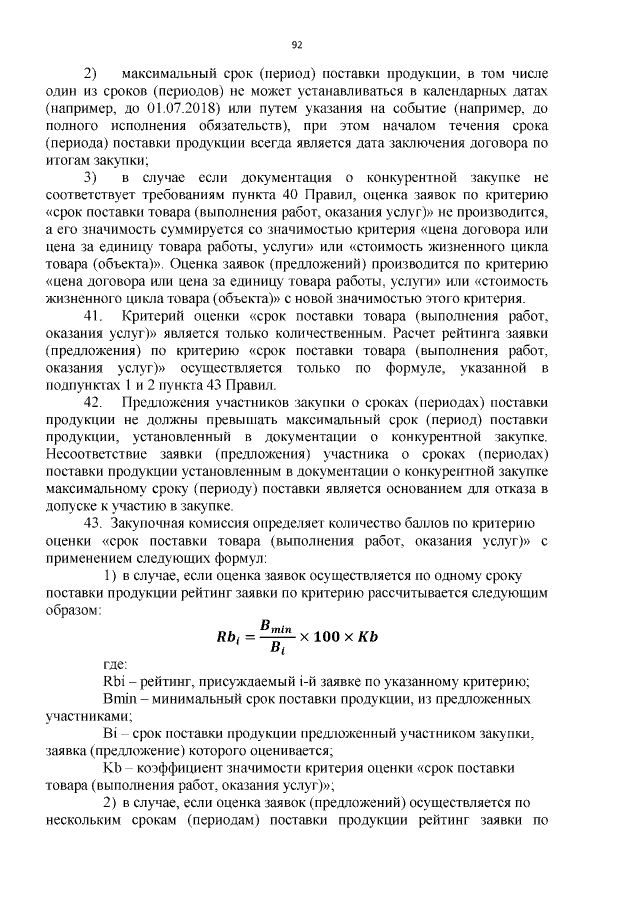 92

2) максимальный срок (период) поставки продукции, в том числе один из сроков (периодов) не может устанавливаться в календарных датах (например, до 01.07.2018) или путем указания на событие (например, до полного исполнения обязательств), при этом началом течения срока (периода) поставки продукции всегда является дата заключения договора по итогам закупки;

3) в случае если документация о конкурентной закупке не соответствует требованиям пункта 40 Правил, оценка заявок по критерию «срок поставки товара (выполнения работ, оказания услуг)» не производится, а его значимость суммируется со значимостью критерия «цена договора или цена за единицу товара работы, услуги» или «стоимость жизненного цикла товара (объекта)». Оценка заявок (предложений) производится по критерию «цена договора или цена за единицу товара работы, услуги» или «стоимость жизненного цикла товара (объекта)» с новой значимостью этого критерия.

41. Критерий оценки «срок поставки товара (выполнения работ, оказания услуг)» является только количественным. Расчет рейтинга заявки (предложения) по критерию «срок поставки товара (выполнения работ, оказания услуг)» осуществляется только по формуле, указанной в подпунктах 1 и 2 пункта 43 Правил.

42. Предложения участников закупки о сроках (периодах) поставки продукции не должны превышать максимальный срок (период) поставки продукции, установленный в документации о конкурентной закупке. Несоответствие заявки (предложения) участника о сроках (периодах) поставки продукции установленным в документации о конкурентной закупке максимальному сроку (периоду) поставки является основанием для отказа в допуске к участию в закупке.

43. Закупочная комиссия определяет количество баллов по критерию оценки «срок поставки товара (выполнения работ, оказания услуг)» с применением следующих формул:

1) в случае, если оценка заявок осуществляется по одному сроку поставки продукции рейтинг заявки по критерию рассчитывается следующим образом:

$Rb_i = \frac{B_{min}}{B_i} \times 100 \times Kb$

где:

Rbi – рейтинг, присуждаемый i-й заявке по указанному критерию;

Bmin – минимальный срок поставки продукции, из предложенных участниками;

Bi – срок поставки продукции предложенный участником закупки, заявка (предложение) которого оценивается;

Kb – коэффициент значимости критерия оценки «срок поставки товара (выполнения работ, оказания услуг)»;

2) в случае, если оценка заявок (предложений) осуществляется по нескольким срокам (периодам) поставки продукции рейтинг заявки по